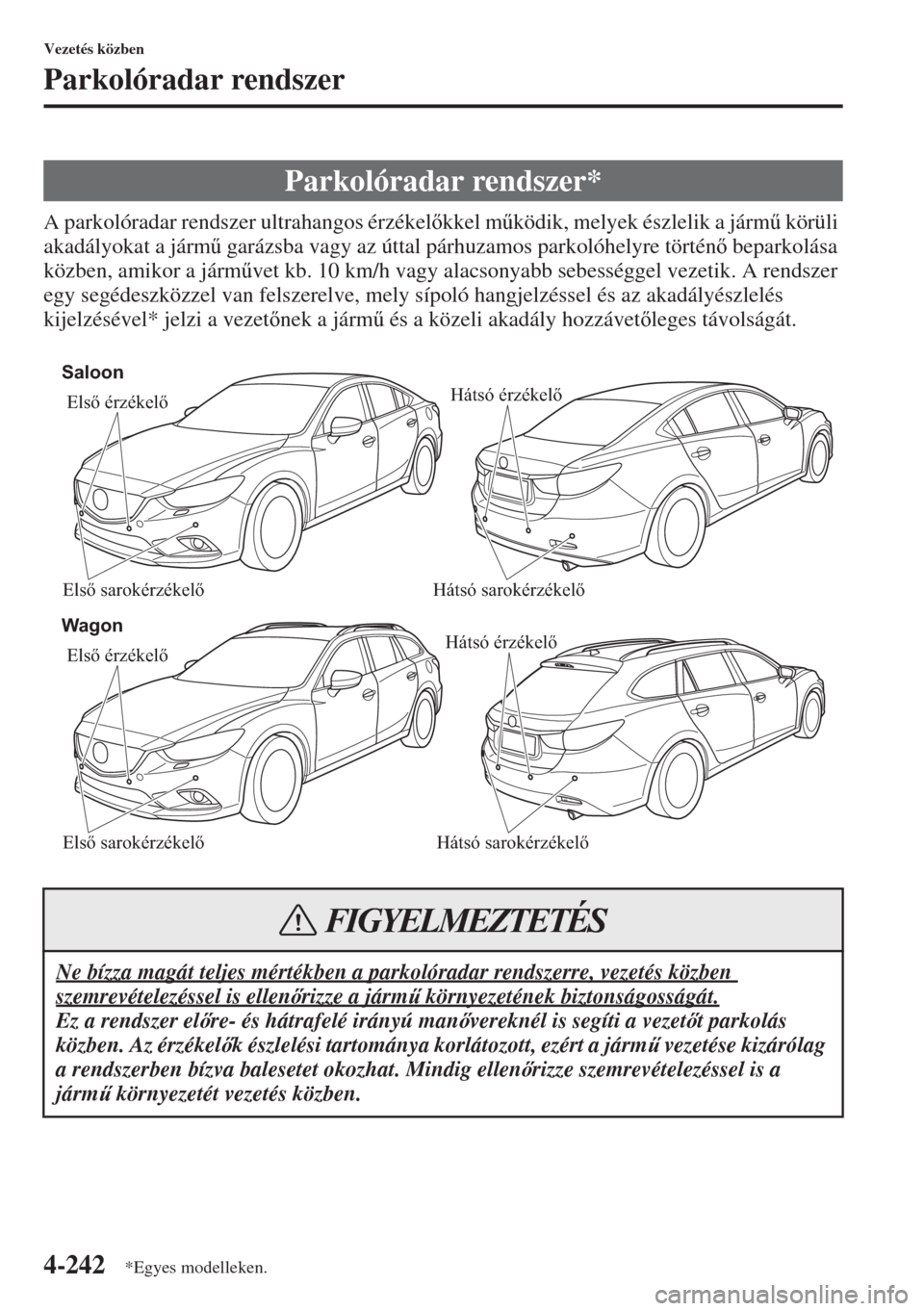 Vezetés közben

Parkolóradar rendszer

Parkolóradar rendszer*

A parkolóradar rendszer ultrahangos érzékelőkkel működik, melyek észlelik a jármű körüli akadályokat a jármű garázsba vagy az úttal párhuzamos parkolóhelyre történő beparkolása közben, amikor a járművet kb. 10 km/h vagy alacsonyabb sebességgel vezetik. A rendszer egy segédeszközzel van felszerelve, mely sípoló hangjelzéssel és az akadályészlelés kijelzésével* jelzi a vezetőnek a jármű és a közeli akadály hozzávetőleges távolságát.

Saloon

Első érzékelő

Hátsó érzékelő

Első sarokérzékelő

Hátsó sarokérzékelő

Wagon

Első érzékelő

Hátsó érzékelő

Első sarokérzékelő

Hátsó sarokérzékelő

FIGYELMEZTETÉS

Ne bízza magát teljes mértékben a parkolóradar rendszerre, vezetés közben szemrevételezéssel is ellenőrizze a jármű környezetének biztonságosságát.
Ez a rendszer előre- és hátrafelé irányú manővereknél is segíti a vezetőt parkolás közben. Az érzékelők észlelési tartománya korlátozott, ezért a jármű vezetése kizárólag a rendszerben bízva balesetet okozhat. Mindig ellenőrizze szemrevételezéssel is a jármű környezetét vezetés közben.

4-242 *Egyes modelleken.

carmanualsonline.info